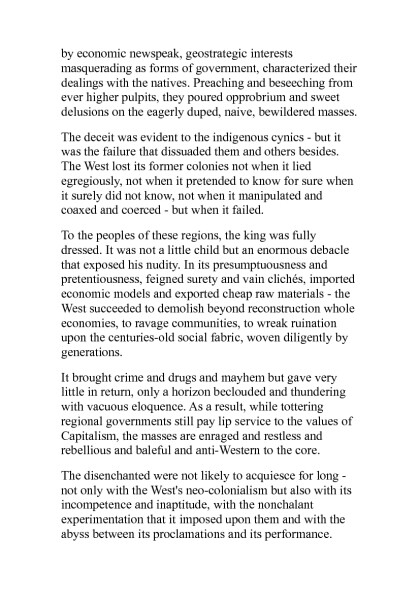 by economic newspeak, geostrategic interests masquerading as forms of government, characterized their dealings with the natives. Preaching and beseeching from ever higher pulpits, they poured opprobrium and sweet delusions on the eagerly duped, naive, bewildered masses.

The deceit was evident to the indigenous cynics - but it was the failure that dissuaded them and others besides. The West lost its former colonies not when it lied egregiously, not when it pretended to know for sure when it surely did not know, not when it manipulated and coaxed and coerced - but when it failed.

To the peoples of these regions, the king was fully dressed. It was not a little child but an enormous debacle that exposed his nudity. In its presumptuousness and pretentiousness, feigned surety and vain clichés, imported economic models and exported cheap raw materials - the West succeeded to demolish beyond reconstruction whole economies, to ravage communities, to wreak ruination upon the centuries-old social fabric, woven diligently by generations.

It brought crime and drugs and mayhem but gave very little in return, only a horizon beclouded and thundering with vacuous eloquence. As a result, while tottering regional governments still pay lip service to the values of Capitalism, the masses are enraged and restless and rebellious and baleful and anti-Western to the core.

The disenchanted were not likely to acquiesce for long - not only with the West's neo-colonialism but also with its incompetence and inaptitude, with the nonchalant experimentation that it imposed upon them and with the abyss between its proclamations and its performance.